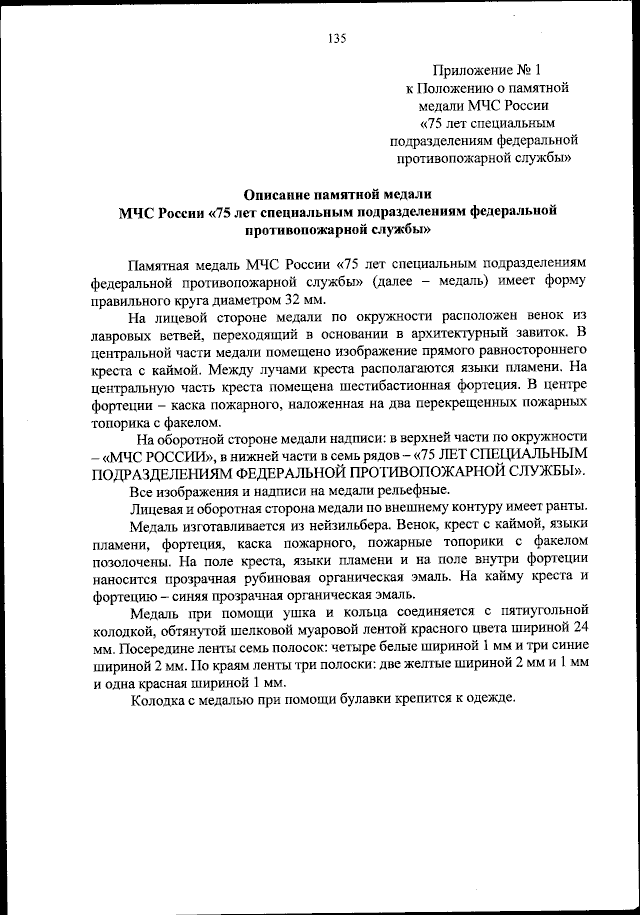 135

Приложение № 1
к Положению о памятной медали МЧС России «75 лет специальным подразделениям федеральной противопожарной службы»

Описание памятной медали
МЧС России «75 лет специальным подразделениям федеральной противопожарной службы»

Памятная медаль МЧС России «75 лет специальным подразделениям федеральной противопожарной службы» (далее – медаль) имеет форму правильного круга диаметром 32 мм.

На лицевой стороне медали по окружности расположен венок из лавровых ветвей, переходящий в основании в архитектурный завиток. В центральной части медали помещено изображение прямого равностороннего креста с каймой. Между лучами креста располагаются языки пламени. На центральную часть креста помещена шестибастионная фортеция. В центре фортеции – каска пожарного, наложенная на два перекрещенных пожарных топорика с факелом.

На оборотной стороне медали надписи: в верхней части по окружности – «МЧС РОССИИ», в нижней части в семь рядов – «75 ЛЕТ СПЕЦИАЛЬНЫМ ПОДРАЗДЕЛЕНИЯМ ФЕДЕРАЛЬНОЙ ПРОТИВОПОЖАРНОЙ СЛУЖБЫ».

Все изображения и надписи на медали рельефные.

Лицевая и оборотная сторона медали по внешнему контуру имеет ранты.

Медаль изготавливается из нейзильбера. Венок, крест с каймой, языки пламени, фортеция, каска пожарного, пожарные топорики с факелом позолочены. На поле креста, языки пламени и на поле внутри фортеции наносится прозрачная рубиновая органическая эмаль. На кайму креста и фортецию – синяя прозрачная органическая эмаль.

Медаль при помощи ушка и кольца соединяется с пятиугольной колодкой, обтянутой шелковой муаровой лентой красного цвета шириной 24 мм. Посередине ленты семь полосок: четыре белые шириной 1 мм и три синие шириной 2 мм. По краям ленты три полоски: две желтые шириной 2 мм и 1 мм и одна красная шириной 1 мм.

Колодка с медалью при помощи булавки крепится к одежде.